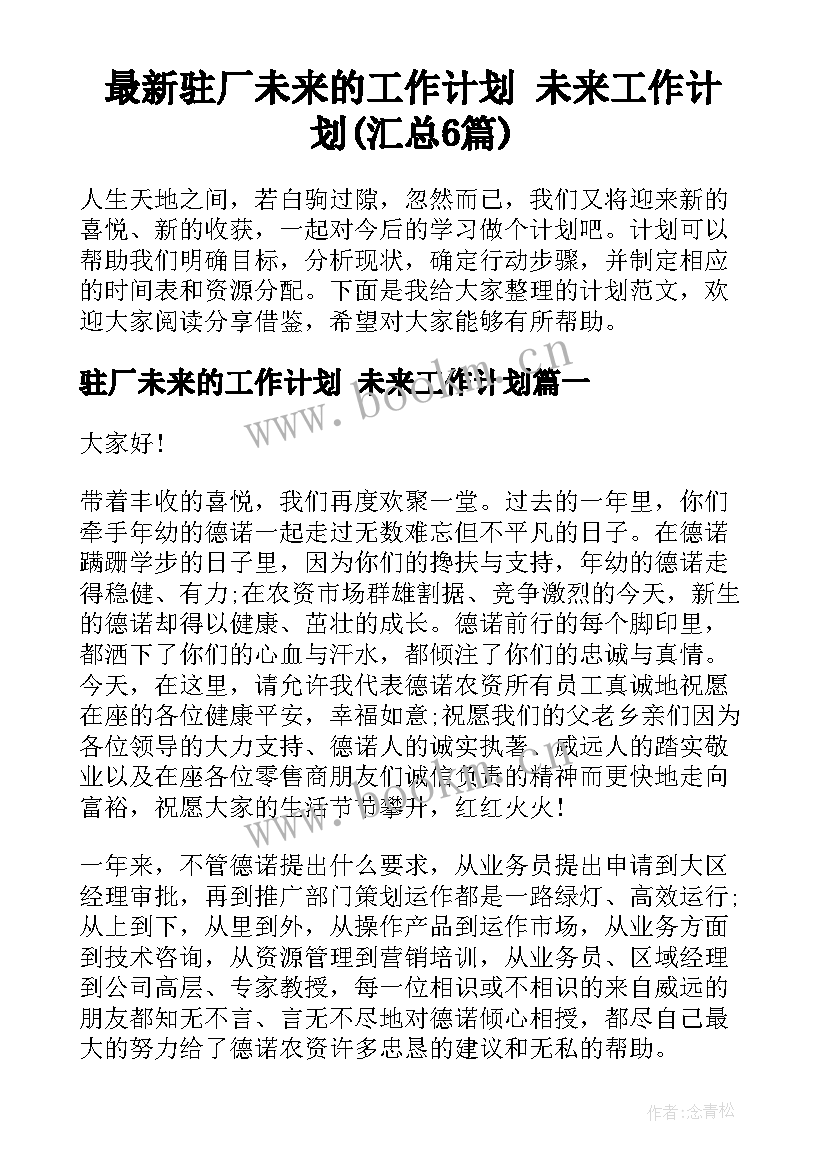 最新驻厂未来的工作计划 未来工作计划(汇总6篇)

人生天地之间，若白驹过隙，忽然而已，我们又将迎来新的喜悦、新的收获，一起对今后的学习做个计划吧。计划可以帮助我们明确目标，分析现状，确定行动步骤，并制定相应的时间表和资源分配。下面是我给大家整理的计划范文，欢迎大家阅读分享借鉴，希望对大家能够有所帮助。

驻厂未来的工作计划 未来工作计划篇一

www.bookm.cn

大家好！

带着丰收的喜悦，我们再度欢聚一堂。过去的一年里，你们牵手年幼的德诺一起走过无数难忘但不平凡的日子。在德诺蹒跚学步的日子里，因为你们的搀扶与支持，年幼的德诺走得稳健、有力;在农资市场群雄割据、竞争激烈的今天，新生的德诺却得以健康、茁壮的成长。德诺前行的每个脚印里，都洒下了你们的心血与汗水，都倾注了你们的忠诚与真情。今天，在这里，请允许我代表德诺农资所有员工真诚地祝愿在座的各位健康平安，幸福如意;祝愿我们的父老乡亲们因为各位领导的大力支持、德诺人的诚实执著、威远人的踏实敬业以及在座各位零售商朋友们诚信负责的精神而更快地走向富裕，祝愿大家的生活节节攀升，红红火火！

一年来，不管德诺提出什么要求，从业务员提出申请到大区经理审批，再到推广部门策划运作都是一路绿灯、高效运行;从上到下，从里到外，从操作产品到运作市场，从业务方面到技术咨询，从资源管理到营销培训，从业务员、区域经理到公司高层、专家教授，每一位相识或不相识的来自威远的朋友都知无不言、言无不尽地对德诺倾心相授，都尽自己最大的努力给了德诺农资许多忠恳的建议和无私的帮助。

作者:念青松